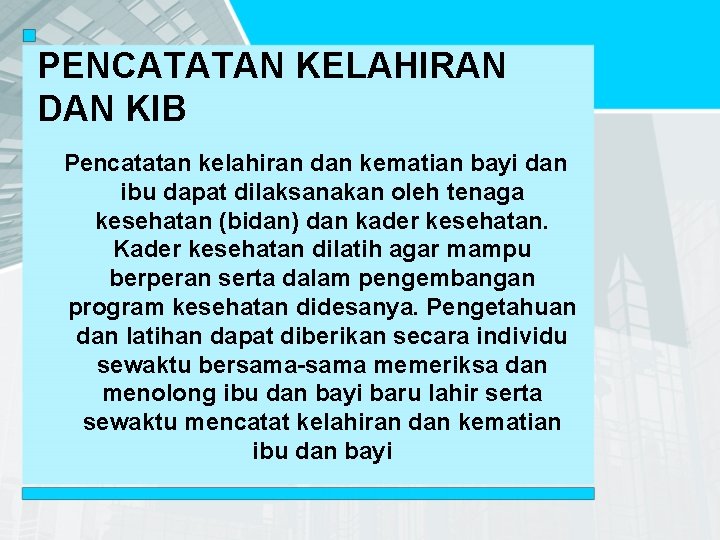 PENCATATAN KELAHIRAN DAN KIB

Pencatatan kelahiran dan kematian bayi dan ibu dapat dilaksanakan oleh tenaga kesehatan (bidan) dan kader kesehatan. Kader kesehatan dilatih agar mampu berperan serta dalam pengembangan program kesehatan didesanya. Pengetahuan dan latihan dapat diberikan secara individu sewaktu bersama-sama memeriksa dan menolong ibu dan bayi baru lahir serta sewaktu mencatat kelahiran dan kematian ibu dan bayi